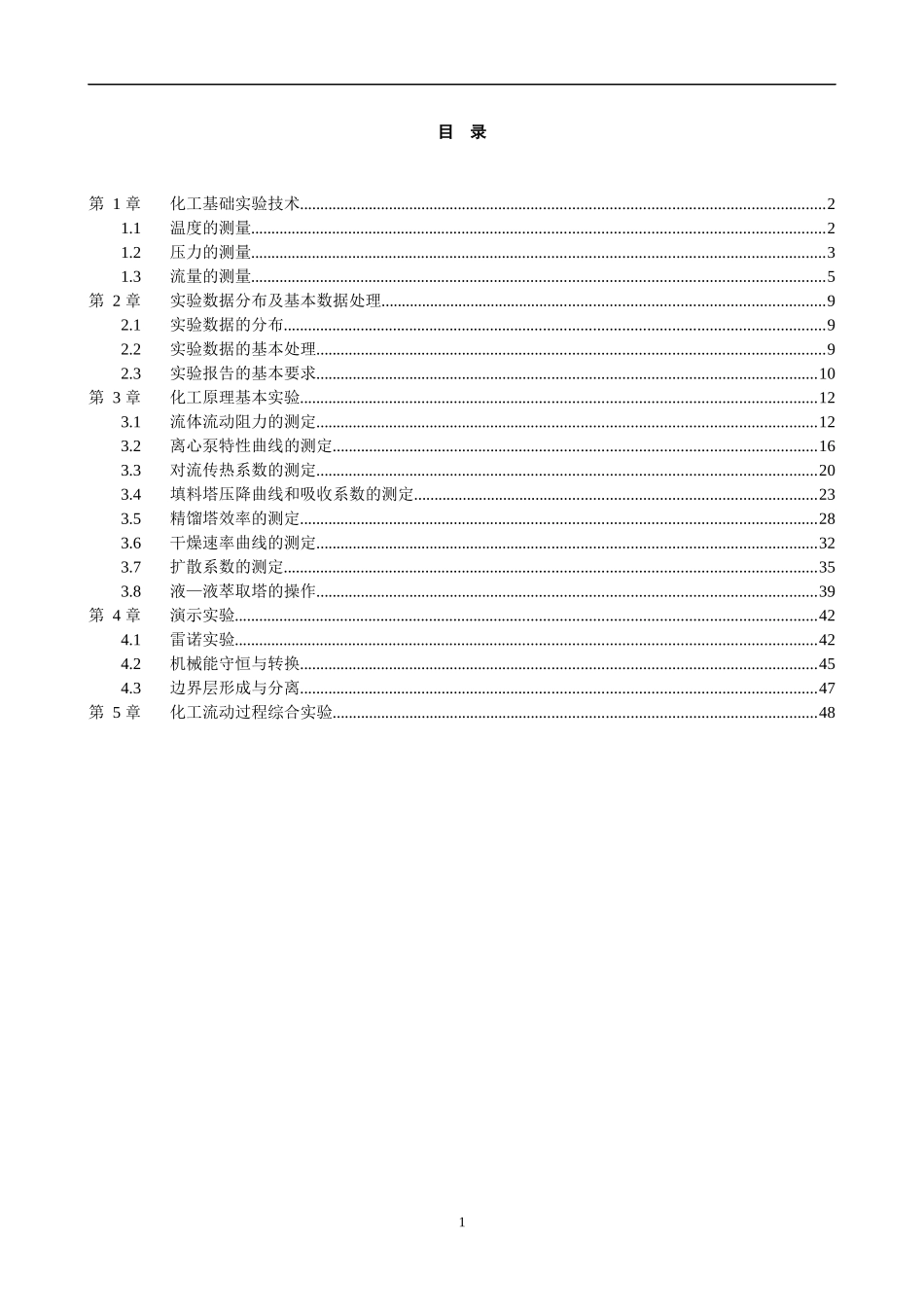 目 录

第1章 化工基础实验技术 2
1.1 温度的测量 2
1.2 压力的测量 3
1.3 流量的测量 5
第2章 实验数据分布及基本数据处理 9
2.1 实验数据的分布 9
2.2 实验数据的基本处理 9
2.3 实验报告的基本要求 10
第3章 化工原理基本实验 12
3.1 流体流动阻力的测定 12
3.2 离心泵特性曲线的测定 16
3.3 对流传热系数的测定 20
3.4 填料塔压降曲线和吸收系数的测定 23
3.5 精馏塔效率的测定 28
3.6 干燥速率曲线的测定 32
3.7 扩散系数的测定 35
3.8 液—液萃取塔的操作 39
第4章 演示实验 42
4.1 雷诺实验 42
4.2 机械能守恒与转换 45
4.3 边界层形成与分离 47
第5章 化工流动过程综合实验 48

1